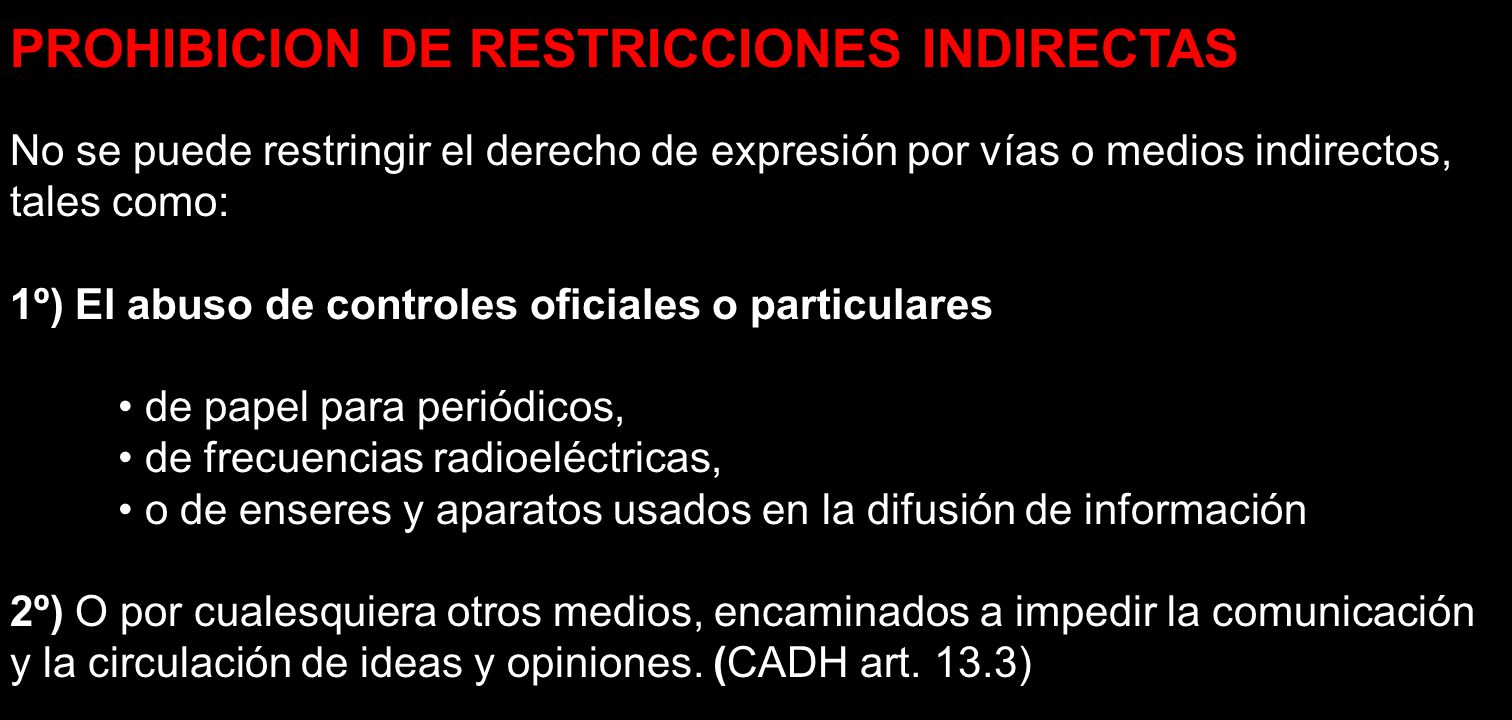 PROHIBICION DE RESTRICCIONES INDIRECTAS

No se puede restringir el derecho de expresión por vías o medios indirectos, tales como:

1º) El abuso de controles oficiales o particulares

• de papel para periódicos,
• de frecuencias radioeléctricas,
• o de enseres y aparatos usados en la difusión de información

2º) O por cualesquiera otros medios, encaminados a impedir la comunicación y la circulación de ideas y opiniones. (CADH art. 13.3)